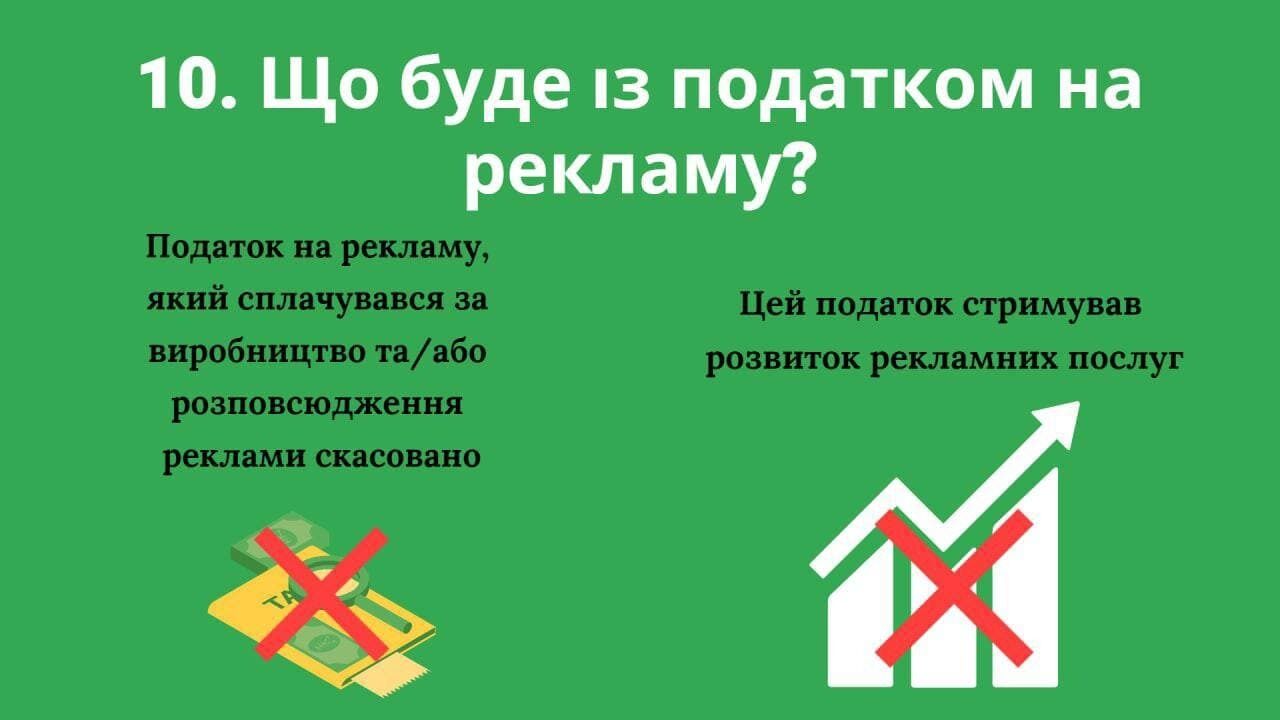 10. Що буде із податком на рекламу?

Податок на рекламу, який сплачувався за виробництво та/або розповсюдження реклами скасовано

Цей податок стримував розвиток рекламних послуг

TA